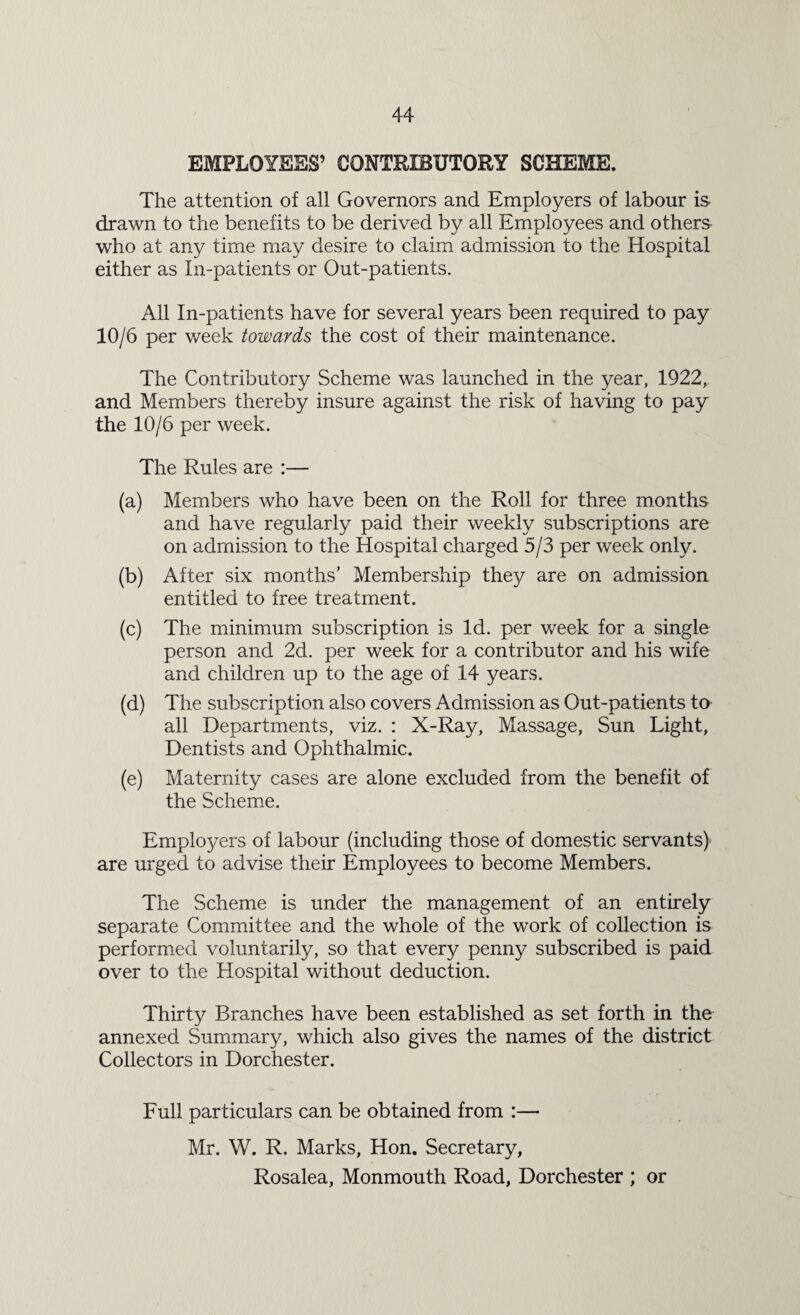 44

EMPLOYEES' CONTRIBUTORY SCHEME.

The attention of all Governors and Employers of labour is drawn to the benefits to be derived by all Employees and others who at any time may desire to claim admission to the Hospital either as In-patients or Out-patients.

All In-patients have for several years been required to pay 10/6 per week towards the cost of their maintenance.

The Contributory Scheme was launched in the year, 1922, and Members thereby insure against the risk of having to pay the 10/6 per week.

The Rules are :—

(a) Members who have been on the Roll for three months and have regularly paid their weekly subscriptions are on admission to the Hospital charged 5/3 per week only.

(b) After six months' Membership they are on admission entitled to free treatment.

(c) The minimum subscription is 1d. per week for a single person and 2d. per week for a contributor and his wife and children up to the age of 14 years.

(d) The subscription also covers Admission as Out-patients to all Departments, viz. : X-Ray, Massage, Sun Light, Dentists and Ophthalmic.

(e) Maternity cases are alone excluded from the benefit of the Scheme.

Employers of labour (including those of domestic servants) are urged to advise their Employees to become Members.

The Scheme is under the management of an entirely separate Committee and the whole of the work of collection is performed voluntarily, so that every penny subscribed is paid over to the Hospital without deduction.

Thirty Branches have been established as set forth in the annexed Summary, which also gives the names of the district Collectors in Dorchester.

Full particulars can be obtained from :—

Mr. W. R. Marks, Hon. Secretary, Rosalea, Monmouth Road, Dorchester ; or